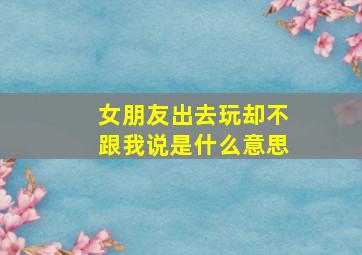 女朋友出去玩却不跟我说是什么意思